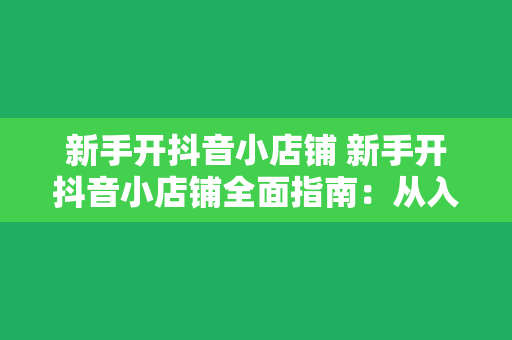 新手开抖音小店铺 新手开抖音小店铺全面指南：从入